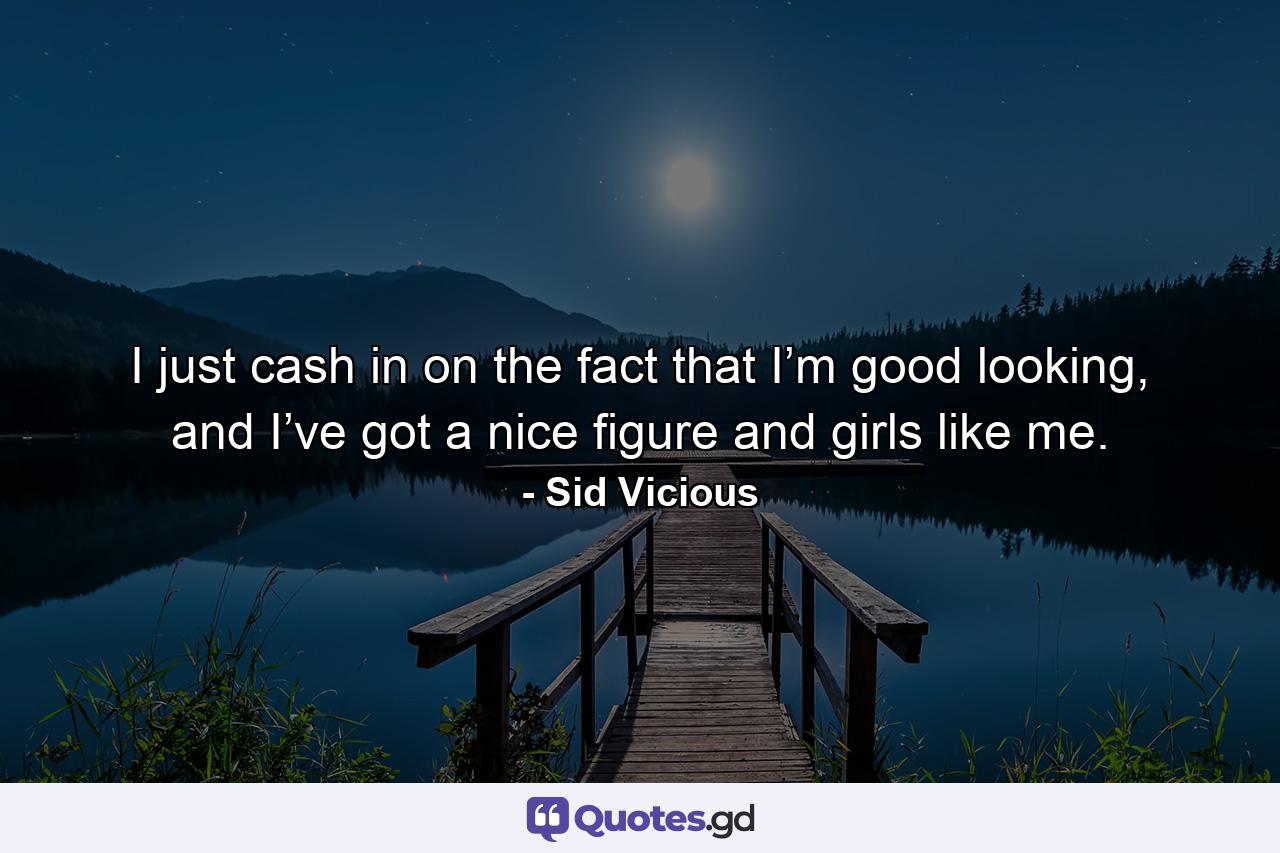 I just cash in on the fact that I’m good looking, and I’ve got a nice figure and girls like me.

- Sid Vicious

Quotes.gd